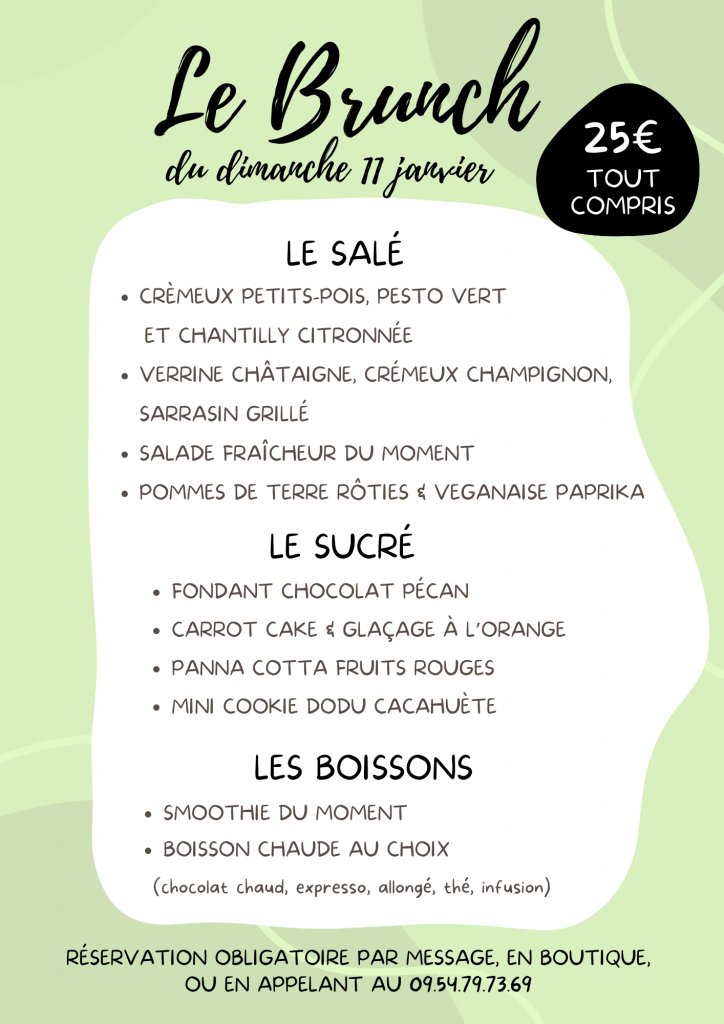 Le Brunch
du dimanche 11 janvier

25€
TOUT
COMPRIS

LE SALÉ

• CRÈMEUX PETITS-POIS, PESTO VERT ET CHANTILLY CITRONNÉE
• VERRINE CHÂTAIGNE, CRÉMEUX CHAMPIGNON, SARRASIN GRILLÉ
• SALADE FRAÎCHEUR DU MOMENT
• POMMES DE TERRE RÔTIES & VEGANAISE PAPRIKA

LE SUCRÉ

• FONDANT CHOCOLAT PÉCAN
• CARROT CAKE & GLAÇAGE À L'ORANGE
• PANNA COTTA FRUITS ROUGES
• MINI COOKIE DODU CACAHUÈTE

LES BOISSONS

• SMOOTHIE DU MOMENT
• BOISSON CHAUDE AU CHOIX
(chocolat chaud, expresso, allongé, thé, infusion)

RÉSERVATION OBLIGATOIRE PAR MESSAGE, EN BOUTIQUE,
OU EN APPELANT AU 09.54.79.73.69